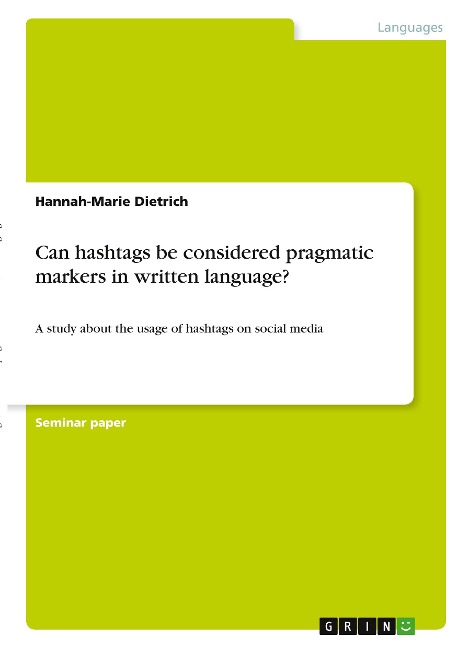 Languages

Hannah-Marie Dietrich

Can hashtags be considered pragmatic markers in written language?

A study about the usage of hashtags on social media

Seminar paper

GRIN